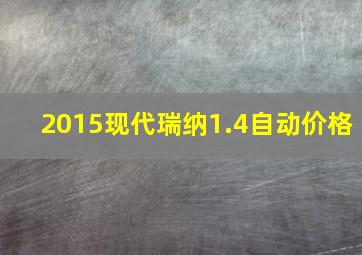 2015现代瑞纳1.4自动价格